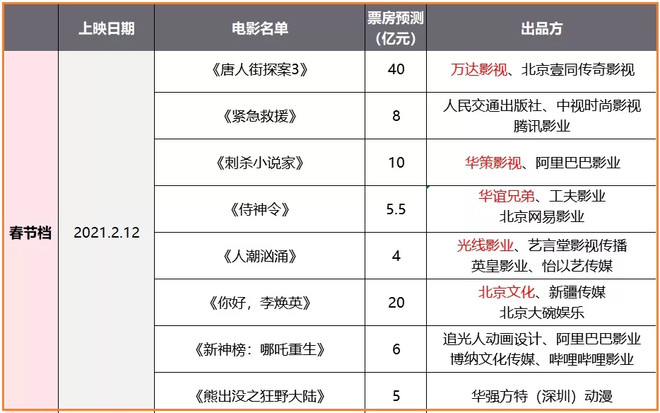 |  | 上映日期 | 电影名单 | 票房预测（亿元） | 出品方 |
|---|---|---|---|---|
| 春节档 | 2021.2.12 | 《唐人街探案3》 | 40 | 万达影视、北京壹同传奇影视 |
|  |  | 《紧急救援》 | 8 | 人民交通出版社、中视时尚影视 腾讯影业 |
|  |  | 《刺杀小说家》 | 10 | 华策影视、阿里巴巴影业 |
|  |  | 《侍神令》 | 5.5 | 华谊兄弟、工夫影业 北京网易影业 |
|  |  | 《人潮汹涌》 | 4 | 光线影业、艺言堂影视传播 英皇影业、怡以艺传媒 |
|  |  | 《你好，李焕英》 | 20 | 北京文化、新疆传媒 北京大碗娱乐 |
|  |  | 《新神榜：哪吒重生》 | 6 | 追光人动画设计、阿里巴巴影业 博纳文化传媒、哔哩哔哩影业 |
|  |  | 《熊出没之狂野大陆》 | 5 | 华强方特（深圳）动漫 |